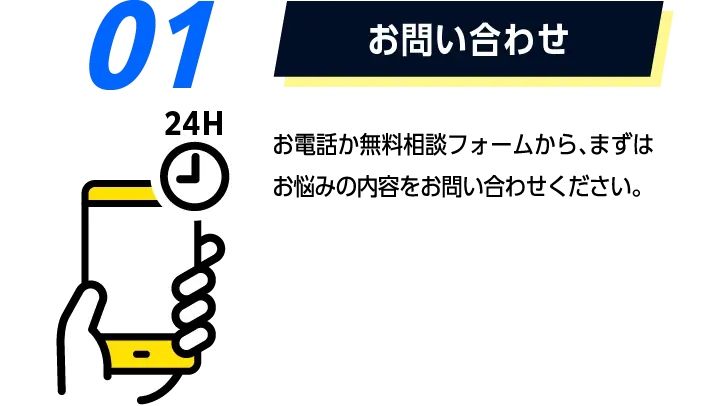 01

お問い合わせ

24H

お電話か無料相談フォームから、まずはお悩みの内容をお問い合わせください。